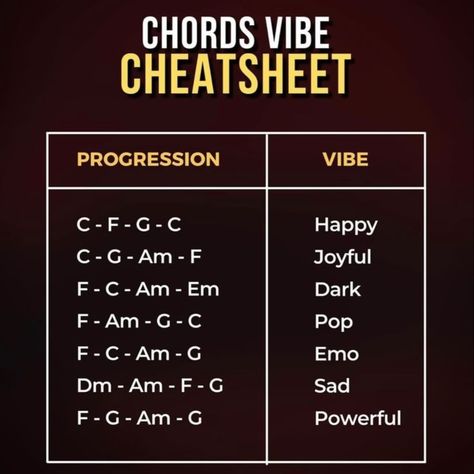 CHORDS VIBE
CHEATSHEET

| PROGRESSION | VIBE |
|---|---|
| C - F - G - C | Happy |
| C - G - Am - F | Joyful |
| F - C - Am - Em | Dark |
| F - Am - G - C | Pop |
| F - C - Am - G | Emo |
| Dm - Am - F - G | Sad |
| F - G - Am - G | Powerful |